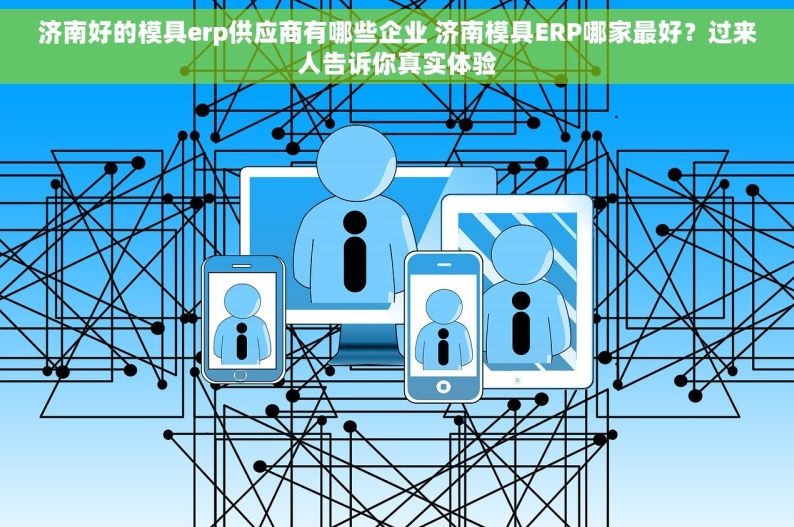 济南好的模具erp供应商有哪些企业 济南模具ERP哪家最好？过来人告诉你真实体验